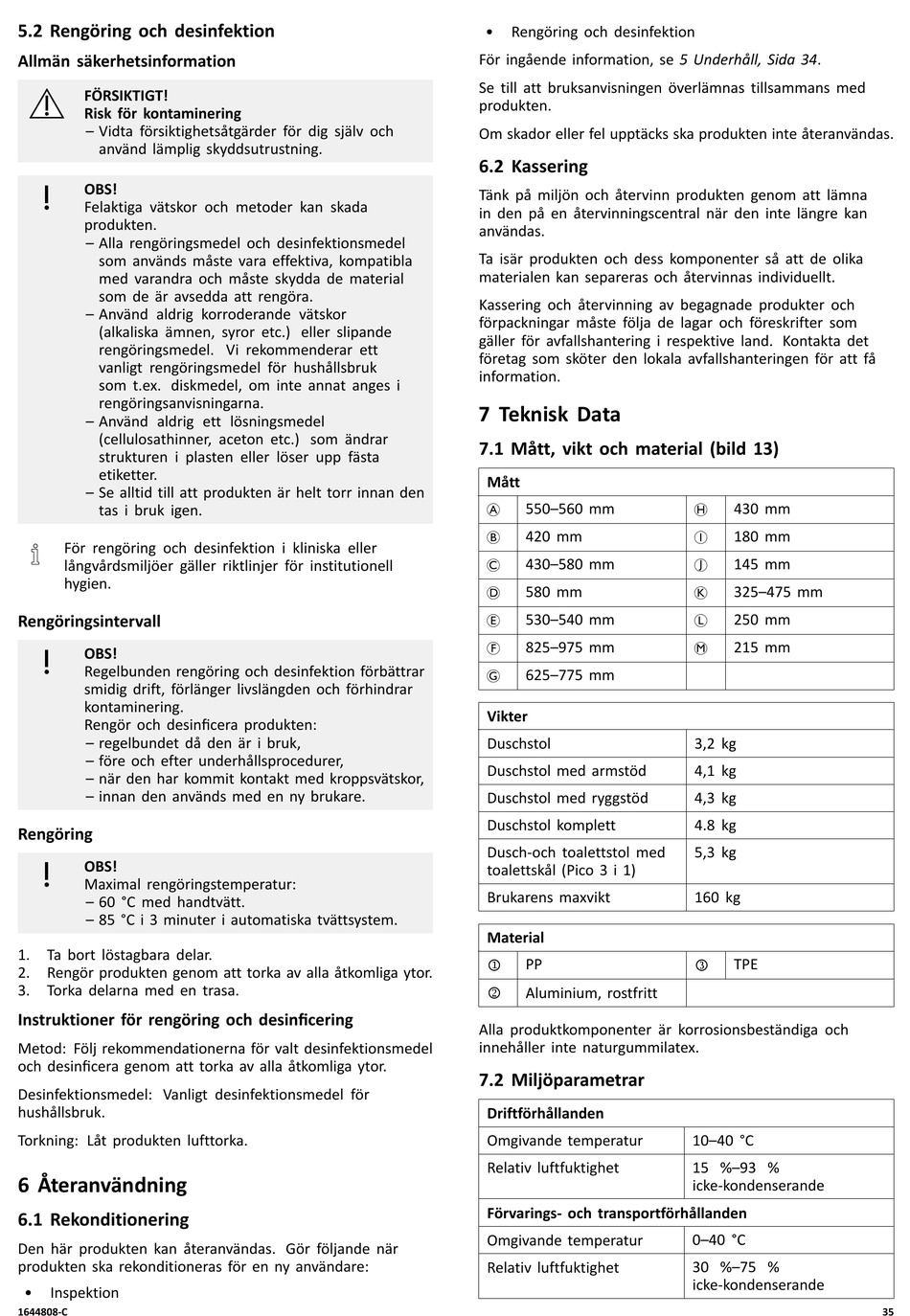 5.2 Rengöring och desinfektion

Allmän säkerhetsinformation

FÖRSIKTIGT!
Risk för kontaminering
– Vidta försiktighetsåtgärder för dig själv och använd lämplig skyddsutrustning.

OBS!
Felaktiga vätskor och metoder kan skada produkten.
– Alla rengöringsmedel och desinfektionsmedel som används måste vara effektiva, kompatibla med varandra och måste skydda de material som de är avsedda att rengöra.
– Använd aldrig korroderande vätskor (alkaliska ämnen, syror etc.) eller slipande rengöringsmedel. Vi rekommenderar ett vanligt rengöringsmedel för hushållsbruk som t.ex. diskmedel, om inte annat anges i rengöringsanvisningarna.
– Använd aldrig ett lösningsmedel (cellulosathinner, aceton etc.) som ändrar strukturen i plasten eller löser upp fästa etiketter.
– Se alltid till att produkten är helt torr innan den tas i bruk igen.

För rengöring och desinfektion i kliniska eller långvårdsmiljöer gäller riktlinjer för institutionell hygien.

Rengöringsintervall

OBS!
Regelbunden rengöring och desinfektion förbättrar smidig drift, förlänger livslängden och förhindrar kontaminering.
Rengör och desinficera produkten:
– regelbundet då den är i bruk,
– före och efter underhållsprocedurer,
– när den har kommit kontakt med kroppsvätskor,
– innan den används med en ny brukare.

Rengöring

OBS!
Maximal rengöringstemperatur:
– 60 °C med handtvätt.
– 85 °C i 3 minuter i automatiska tvättsystem.

1. Ta bort löstagbara delar.
2. Rengör produkten genom att torka av alla åtkomliga ytor.
3. Torka delarna med en trasa.

Instruktioner för rengöring och desinficering

Metod: Följ rekommendationerna för valt desinfektionsmedel och desinficera genom att torka av alla åtkomliga ytor.

Desinfektionsmedel: Vanligt desinfektionsmedel för hushållsbruk.

Torkning: Låt produkten lufttorka.

6 Återanvändning

6.1 Rekonditionering

Den här produkten kan återanvändas. Gör följande när produkten ska rekonditioneras för en ny användare:

• Inspektion

• Rengöring och desinfektion

För ingående information, se 5 Underhåll, Sida 34.

Se till att bruksanvisningen överlämnas tillsammans med produkten.

Om skador eller fel upptäcks ska produkten inte återanvändas.

6.2 Kassering

Tänk på miljön och återvinn produkten genom att lämna in den på en återvinningscentral när den inte längre kan användas.

Ta isär produkten och dess komponenter så att de olika materialen kan separeras och återvinnas individuellt.

Kassering och återvinning av begagnade produkter och förpackningar måste följa de lagar och föreskrifter som gäller för avfallshantering i respektive land. Kontakta det företag som sköter den lokala avfallshanteringen för att få information.

7 Teknisk Data

7.1 Mått, vikt och material (bild 13)

| Mått | | | |
|---|---|---|---|
| Ⓐ | 550–560 mm | Ⓗ | 430 mm |
| Ⓑ | 420 mm | Ⓘ | 180 mm |
| Ⓒ | 430–580 mm | Ⓙ | 145 mm |
| Ⓓ | 580 mm | Ⓚ | 325–475 mm |
| Ⓔ | 530–540 mm | Ⓛ | 250 mm |
| Ⓕ | 825–975 mm | Ⓜ | 215 mm |
| Ⓖ | 625–775 mm | | |

| Vikter | |
|---|---|
| Duschstol | 3,2 kg |
| Duschstol med armstöd | 4,1 kg |
| Duschstol med ryggstöd | 4,3 kg |
| Duschstol komplett | 4.8 kg |
| Dusch-och toalettstol med toalettskål (Pico 3 i 1) | 5,3 kg |
| Brukarens maxvikt | 160 kg |

| Material | | | |
|---|---|---|---|
| ① | PP | ③ | TPE |
| ② | Aluminium, rostfritt | | |

Alla produktkomponenter är korrosionsbeständiga och innehåller inte naturgummilatex.

7.2 Miljöparametrar

| Driftförhållanden | |
|---|---|
| Omgivande temperatur | 10–40 °C |
| Relativ luftfuktighet | 15 %–93 % icke-kondenserande |
| Förvarings- och transportförhållanden | |
| Omgivande temperatur | 0–40 °C |
| Relativ luftfuktighet | 30 %–75 % icke-kondenserande |

1644808-C

35